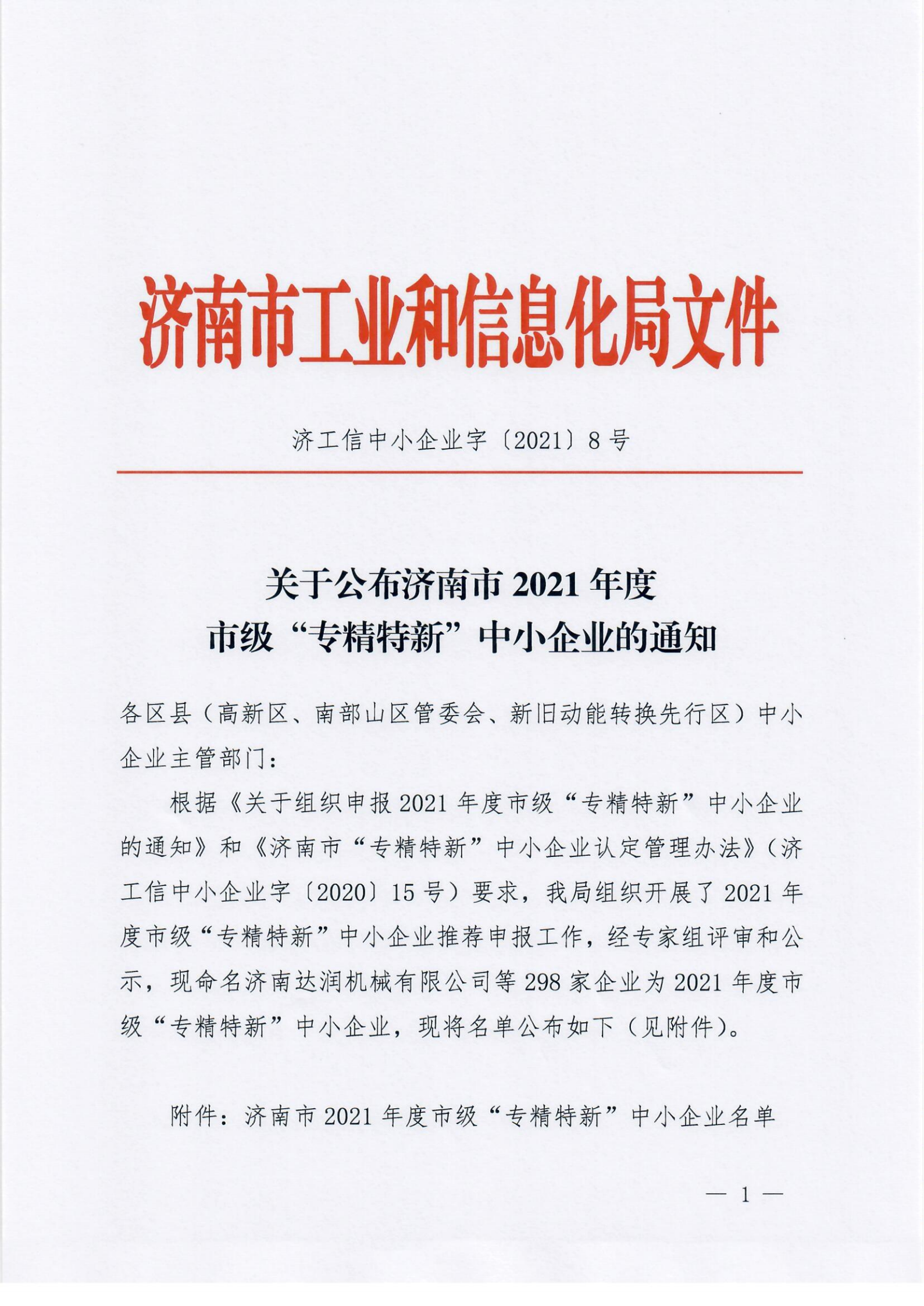 济南市工业和信息化局文件

济工信中小企业字〔2021〕8号

关于公布济南市2021年度
市级“专精特新”中小企业的通知

各区县（高新区、南部山区管委会、新旧动能转换先行区）中小企业主管部门：

根据《关于组织申报2021年度市级“专精特新”中小企业的通知》和《济南市“专精特新”中小企业认定管理办法》（济工信中小企业字〔2020〕15号）要求，我局组织开展了2021年度市级“专精特新”中小企业推荐申报工作，经专家组评审和公示，现命名济南达润机械有限公司等298家企业为2021年度市级“专精特新”中小企业，现将名单公布如下（见附件）。

附件：济南市2021年度市级“专精特新”中小企业名单

— 1 —